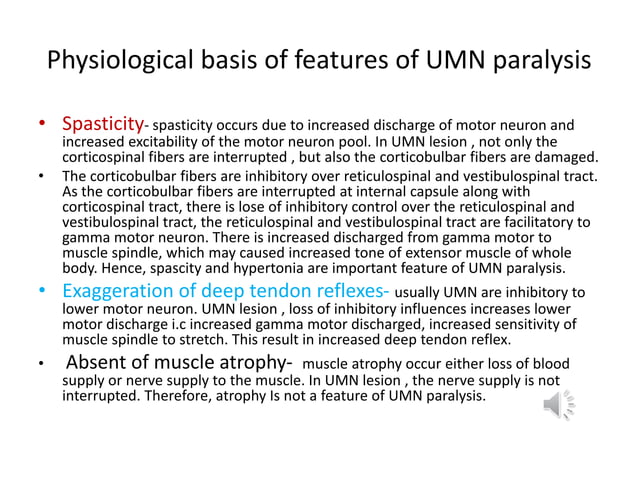 Physiological basis of features of UMN paralysis

• Spasticity- spasticity occurs due to increased discharge of motor neuron and increased excitability of the motor neuron pool. In UMN lesion , not only the corticospinal fibers are interrupted , but also the corticobulbar fibers are damaged.

• The corticobulbar fibers are inhibitory over reticulospinal and vestibulospinal tract. As the corticobulbar fibers are interrupted at internal capsule along with corticospinal tract, there is lose of inhibitory control over the reticulospinal and vestibulospinal tract, the reticulospinal and vestibulospinal tract are facilitatory to gamma motor neuron. There is increased discharged from gamma motor to muscle spindle, which may caused increased tone of extensor muscle of whole body. Hence, spascity and hypertonia are important feature of UMN paralysis.

• Exaggeration of deep tendon reflexes- usually UMN are inhibitory to lower motor neuron. UMN lesion , loss of inhibitory influences increases lower motor discharge i.c increased gamma motor discharged, increased sensitivity of muscle spindle to stretch. This result in increased deep tendon reflex.

• Absent of muscle atrophy- muscle atrophy occur either loss of blood supply or nerve supply to the muscle. In UMN lesion , the nerve supply is not interrupted. Therefore, atrophy Is not a feature of UMN paralysis.